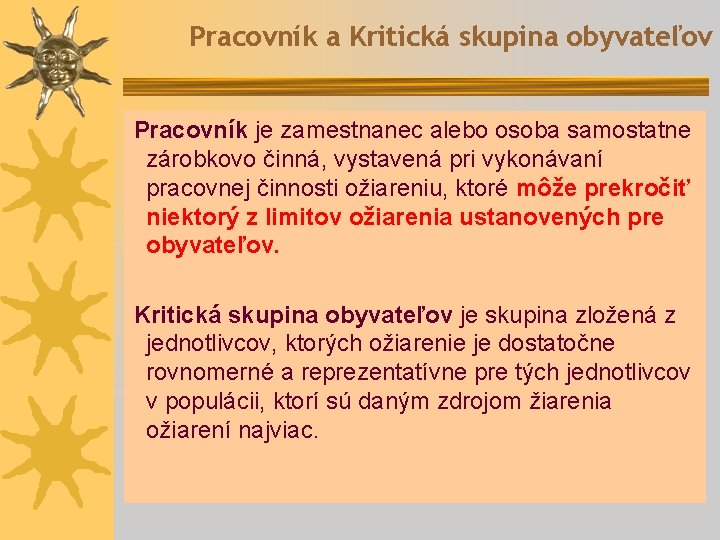 Pracovník a Kritická skupina obyvateľov

Pracovník je zamestnanec alebo osoba samostatne zárobkovo činná, vystavená pri vykonávaní pracovnej činnosti ožiareniu, ktoré môže prekročiť niektorý z limitov ožiarenia ustanovených pre obyvateľov.

Kritická skupina obyvateľov je skupina zložená z jednotlivcov, ktorých ožiarenie je dostatočne rovnomerné a reprezentatívne pre tých jednotlivcov v populácii, ktorí sú daným zdrojom žiarenia ožiarení najviac.